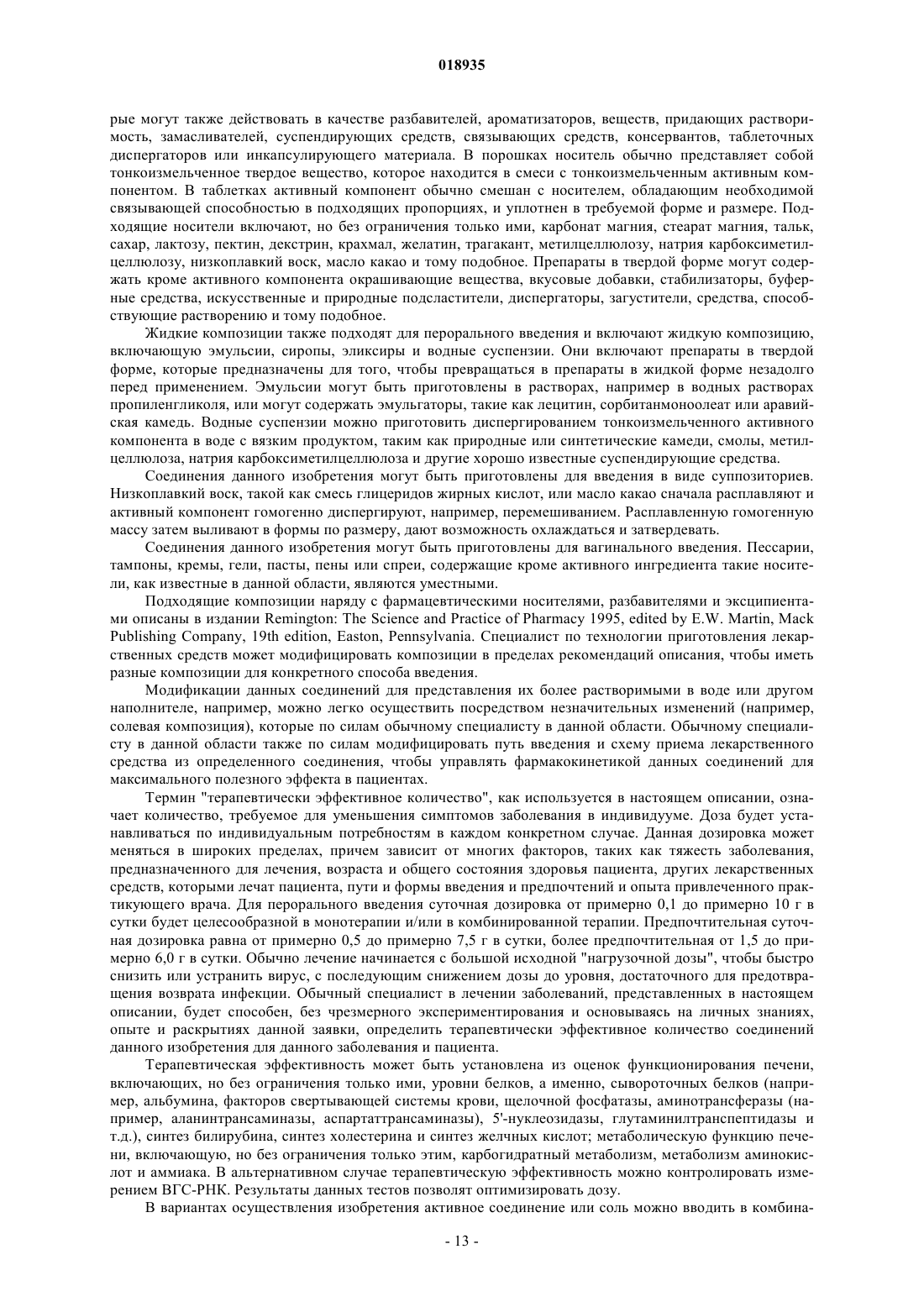 018935

рые могут также действовать в качестве разбавителей, ароматизаторов, веществ, придающих растворимость, замасливателей, суспендирующих средств, связывающих средств, консервантов, таблеточных диспергаторов или инкапсулирующего материала. В порошках носитель обычно представляет собой тонкоизмельченное твердое вещество, которое находится в смеси с тонкоизмельченным активным компонентом. В таблетках активный компонент обычно смешан с носителем, обладающим необходимой связывающей способностью в подходящих пропорциях, и уплотнен в требуемой форме и размере. Подходящие носители включают, но без ограничения только ими, карбонат магния, стеарат магния, тальк, сахар, лактозу, пектин, декстрин, крахмал, желатин, трагакант, метилцеллюлозу, натрия карбоксиметилцеллюлозу, низкоплавкий воск, масло какао и тому подобное. Препараты в твердой форме могут содержать кроме активного компонента окрашивающие вещества, вкусовые добавки, стабилизаторы, буферные средства, искусственные и природные подсластители, диспергаторы, загустители, средства, способствующие растворению и тому подобное.

Жидкие композиции также подходят для перорального введения и включают жидкую композицию, включающую эмульсии, сиропы, эликсиры и водные суспензии. Они включают препараты в твердой форме, которые предназначены для того, чтобы превращаться в препараты в жидкой форме незадолго перед применением. Эмульсии могут быть приготовлены в растворах, например в водных растворах пропиленгликоля, или могут содержать эмульгаторы, такие как лецитин, сорбитанмоноолеат или аравийская камедь. Водные суспензии можно приготовить диспергированием тонкоизмельченного активного компонента в воде с вязким продуктом, таким как природные или синтетические камеди, смолы, метилцеллюлоза, натрия карбоксиметилцеллюлоза и другие хорошо известные суспендирующие средства.

Соединения данного изобретения могут быть приготовлены для введения в виде суппозиториев. Низкоплавкий воск, такой как смесь глицеридов жирных кислот, или масло какао сначала расплавляют и активный компонент гомогенно диспергируют, например, перемешиванием. Расплавленную гомогенную массу затем выливают в формы по размеру, дают возможность охлаждаться и затвердевать.

Соединения данного изобретения могут быть приготовлены для вагинального введения. Пессарии, тампоны, кремы, гели, пасты, пены или спреи, содержащие кроме активного ингредиента такие носители, как известные в данной области, являются уместными.

Подходящие композиции наряду с фармацевтическими носителями, разбавителями и эксципиентами описаны в издании Remington: The Science and Practice of Pharmacy 1995, edited by E.W. Martin, Mack Publishing Company, 19th edition, Easton, Pennsylvania. Специалист по технологии приготовления лекарственных средств может модифицировать композиции в пределах рекомендаций описания, чтобы иметь разные композиции для конкретного способа введения.

Модификации данных соединений для представления их более растворимыми в воде или другом наполнителе, например, можно легко осуществить посредством незначительных изменений (например, солевая композиция), которые по силам обычному специалисту в данной области. Обычному специалисту в данной области также по силам модифицировать путь введения и схему приема лекарственного средства из определенного соединения, чтобы управлять фармакокинетикой данных соединений для максимального полезного эффекта в пациентах.

Термин "терапевтически эффективное количество", как используется в настоящем описании, означает количество, требуемое для уменьшения симптомов заболевания в индивидууме. Доза будет устанавливаться по индивидуальным потребностям в каждом конкретном случае. Данная дозировка может меняться в широких пределах, причем зависит от многих факторов, таких как тяжесть заболевания, предназначенного для лечения, возраста и общего состояния здоровья пациента, других лекарственных средств, которыми лечат пациента, пути и формы введения и предпочтений и опыта привлеченного практикующего врача. Для перорального введения суточная дозировка от примерно 0,1 до примерно 10 г в сутки будет целесообразной в монотерапии и/или в комбинированной терапии. Предпочтительная суточная дозировка равна от примерно 0,5 до примерно 7,5 г в сутки, более предпочтительная от 1,5 до примерно 6,0 г в сутки. Обычно лечение начинается с большой исходной "нагрузочной дозы", чтобы быстро снизить или устранить вирус, с последующим снижением дозы до уровня, достаточного для предотвращения возврата инфекции. Обычный специалист в лечении заболеваний, представленных в настоящем описании, будет способен, без чрезмерного экспериментирования и основываясь на личных знаниях, опыте и раскрытиях данной заявки, определить терапевтически эффективное количество соединений данного изобретения для данного заболевания и пациента.

Терапевтическая эффективность может быть установлена из оценок функционирования печени, включающих, но без ограничения только ими, уровни белков, а именно, сывороточных белков (например, альбумина, факторов свертывающей системы крови, щелочной фосфатазы, аминотрансферазы (например, аланинтрансаминазы, аспартаттрансаминазы), 5'-нуклеозидазы, глутаминилтранспептидазы и т.д.), синтез билирубина, синтез холестерина и синтез желчных кислот; метаболическую функцию печени, включающую, но без ограничения только этим, карбогидратный метаболизм, метаболизм аминокислот и аммиака. В альтернативном случае терапевтическую эффективность можно контролировать измерением ВГС-РНК. Результаты данных тестов позволят оптимизировать дозу.

В вариантах осуществления изобретения активное соединение или соль можно вводить в комбина-

- 13 -